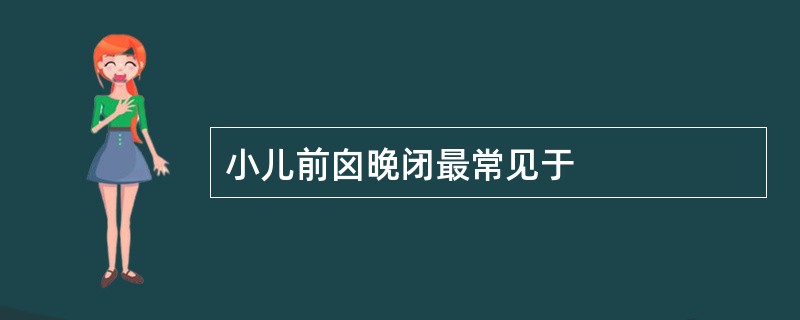 小儿前囟晚闭最常见于